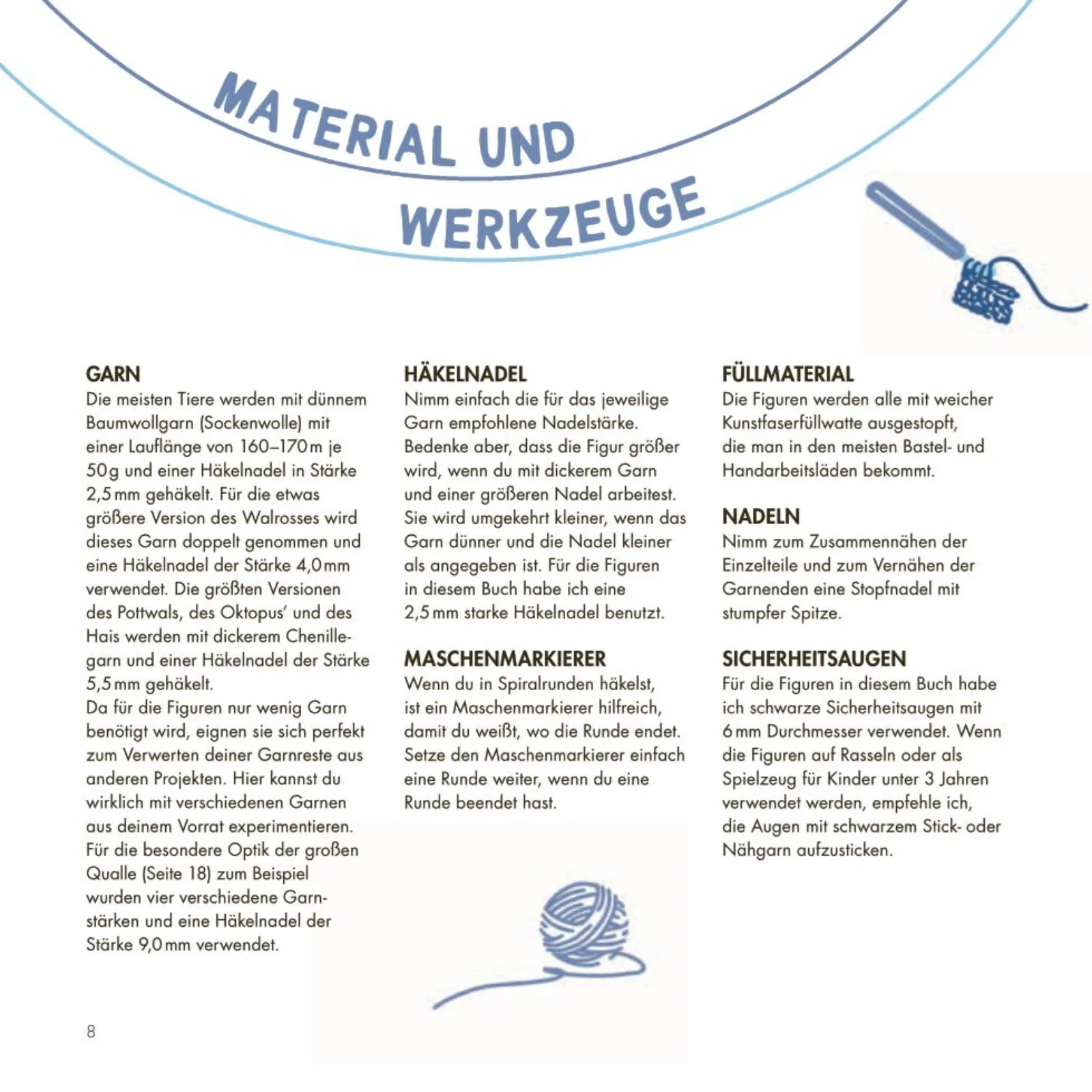 MATERIAL UND
WERKZEUGE

GARN
Die meisten Tiere werden mit dünnem Baumwollgarn (Sockenwolle) mit einer Lauflänge von 160–170 m je 50 g und einer Häkelnadel in Stärke 2,5 mm gehäkelt. Für die etwas größere Version des Walrosses wird dieses Garn doppelt genommen und eine Häkelnadel der Stärke 4,0 mm verwendet. Die größten Versionen des Pottwals, des Oktopus' und des Hais werden mit dickerem Chenillegarn und einer Häkelnadel der Stärke 5,5 mm gehäkelt.
Da für die Figuren nur wenig Garn benötigt wird, eignen sie sich perfekt zum Verwerten deiner Garnreste aus anderen Projekten. Hier kannst du wirklich mit verschiedenen Garnen aus deinem Vorrat experimentieren. Für die besondere Optik der großen Qualle (Seite 18) zum Beispiel wurden vier verschiedene Garnstärken und eine Häkelnadel der Stärke 9,0 mm verwendet.

HÄKELNADEL
Nimm einfach die für das jeweilige Garn empfohlene Nadelstärke. Bedenke aber, dass die Figur größer wird, wenn du mit dickerem Garn und einer größeren Nadel arbeitest. Sie wird umgekehrt kleiner, wenn das Garn dünner und die Nadel kleiner als angegeben ist. Für die Figuren in diesem Buch habe ich eine 2,5 mm starke Häkelnadel benutzt.

MASCHENMARKIERER
Wenn du in Spiralrunden häkelst, ist ein Maschenmarkierer hilfreich, damit du weißt, wo die Runde endet. Setze den Maschenmarkierer einfach eine Runde weiter, wenn du eine Runde beendet hast.

FÜLLMATERIAL
Die Figuren werden alle mit weicher Kunstfaserfüllwatte ausgestopft, die man in den meisten Bastel- und Handarbeitsläden bekommt.

NADELN
Nimm zum Zusammennähen der Einzelteile und zum Vernähen der Garnenden eine Stopfnadel mit stumpfer Spitze.

SICHERHEITSAUGEN
Für die Figuren in diesem Buch habe ich schwarze Sicherheitsaugen mit 6 mm Durchmesser verwendet. Wenn die Figuren auf Rasseln oder als Spielzeug für Kinder unter 3 Jahren verwendet werden, empfehle ich, die Augen mit schwarzem Stick- oder Nähgarn aufzusticken.

8